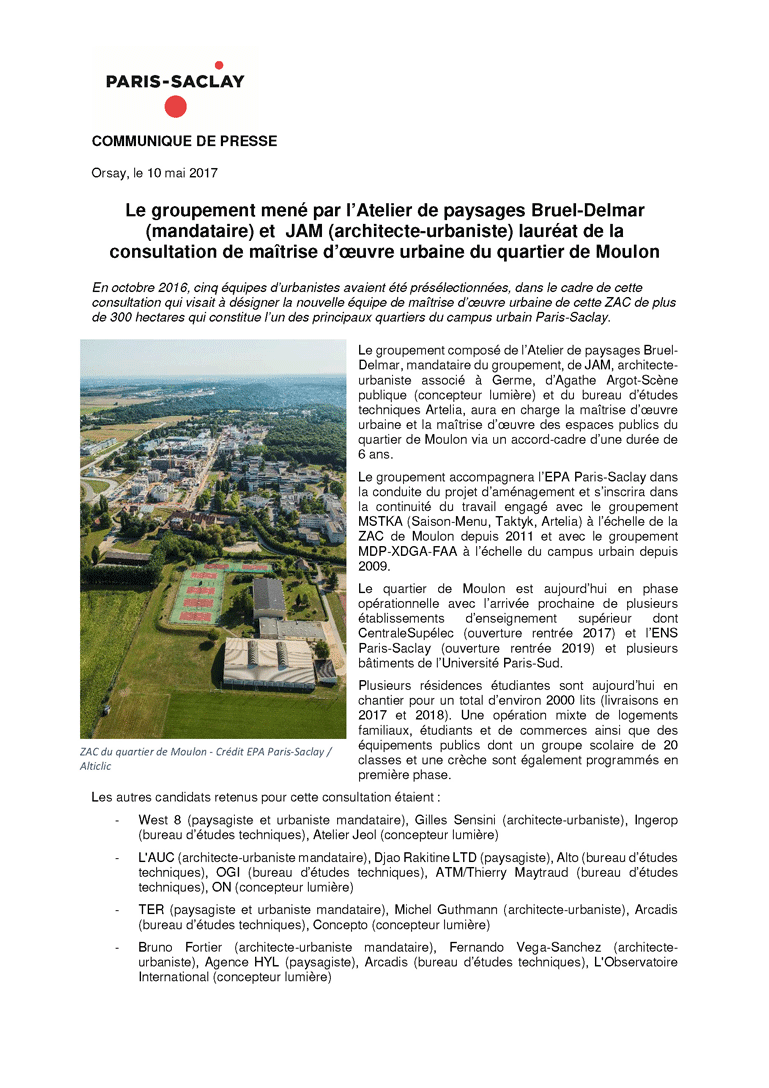 PARIS-SACLAY

COMMUNIQUE DE PRESSE

Orsay, le 10 mai 2017

Le groupement mené par l'Atelier de paysages Bruel-Delmar (mandataire) et JAM (architecte-urbaniste) lauréat de la consultation de maîtrise d'œuvre urbaine du quartier de Moulon

En octobre 2016, cinq équipes d'urbanistes avaient été présélectionnées, dans le cadre de cette consultation qui visait à désigner la nouvelle équipe de maîtrise d'œuvre urbaine de cette ZAC de plus de 300 hectares qui constitue l'un des principaux quartiers du campus urbain Paris-Saclay.

ZAC du quartier de Moulon - Crédit EPA Paris-Saclay / Alticlic

Le groupement composé de l'Atelier de paysages Bruel-Delmar, mandataire du groupement, de JAM, architecte-urbaniste associé à Germe, d'Agathe Argot-Scène publique (concepteur lumière) et du bureau d'études techniques Artelia, aura en charge la maîtrise d'œuvre urbaine et la maîtrise d'œuvre des espaces publics du quartier de Moulon via un accord-cadre d'une durée de 6 ans.

Le groupement accompagnera l'EPA Paris-Saclay dans la conduite du projet d'aménagement et s'inscrira dans la continuité du travail engagé avec le groupement MSTKA (Saison-Menu, Taktyk, Artelia) à l'échelle de la ZAC de Moulon depuis 2011 et avec le groupement MDP-XDGA-FAA à l'échelle du campus urbain depuis 2009.

Le quartier de Moulon est aujourd'hui en phase opérationnelle avec l'arrivée prochaine de plusieurs établissements d'enseignement supérieur dont CentraleSupélec (ouverture rentrée 2017) et l'ENS Paris-Saclay (ouverture rentrée 2019) et plusieurs bâtiments de l'Université Paris-Sud.

Plusieurs résidences étudiantes sont aujourd'hui en chantier pour un total d'environ 2000 lits (livraisons en 2017 et 2018). Une opération mixte de logements familiaux, étudiants et de commerces ainsi que des équipements publics dont un groupe scolaire de 20 classes et une crèche sont également programmés en première phase.

Les autres candidats retenus pour cette consultation étaient :

- West 8 (paysagiste et urbaniste mandataire), Gilles Sensini (architecte-urbaniste), Ingerop (bureau d'études techniques), Atelier Jeol (concepteur lumière)
- L'AUC (architecte-urbaniste mandataire), Djao Rakitine LTD (paysagiste), Alto (bureau d'études techniques), OGI (bureau d'études techniques), ATM/Thierry Maytraud (bureau d'études techniques), ON (concepteur lumière)
- TER (paysagiste et urbaniste mandataire), Michel Guthmann (architecte-urbaniste), Arcadis (bureau d'études techniques), Concepto (concepteur lumière)
- Bruno Fortier (architecte-urbaniste mandataire), Fernando Vega-Sanchez (architecte-urbaniste), Agence HYL (paysagiste), Arcadis (bureau d'études techniques), L'Observatoire International (concepteur lumière)